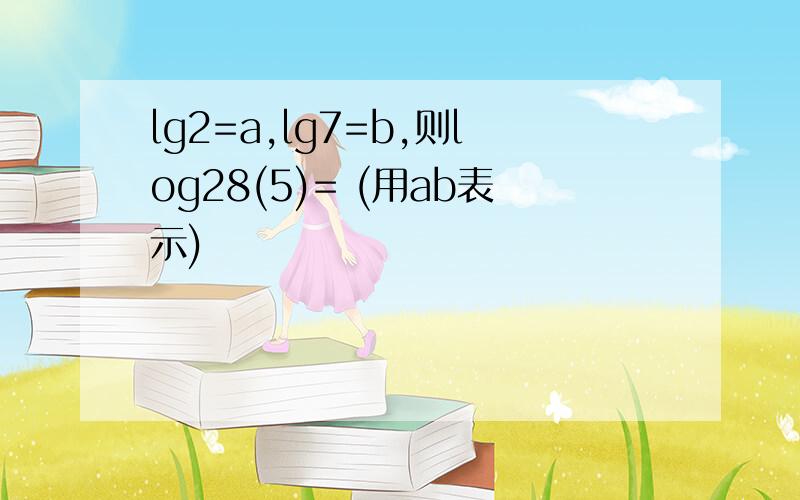 lg2=a,lg7=b,则log28(5)= (用ab表示)